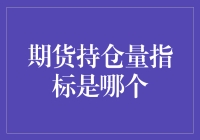 期货持仓量指标是哪个